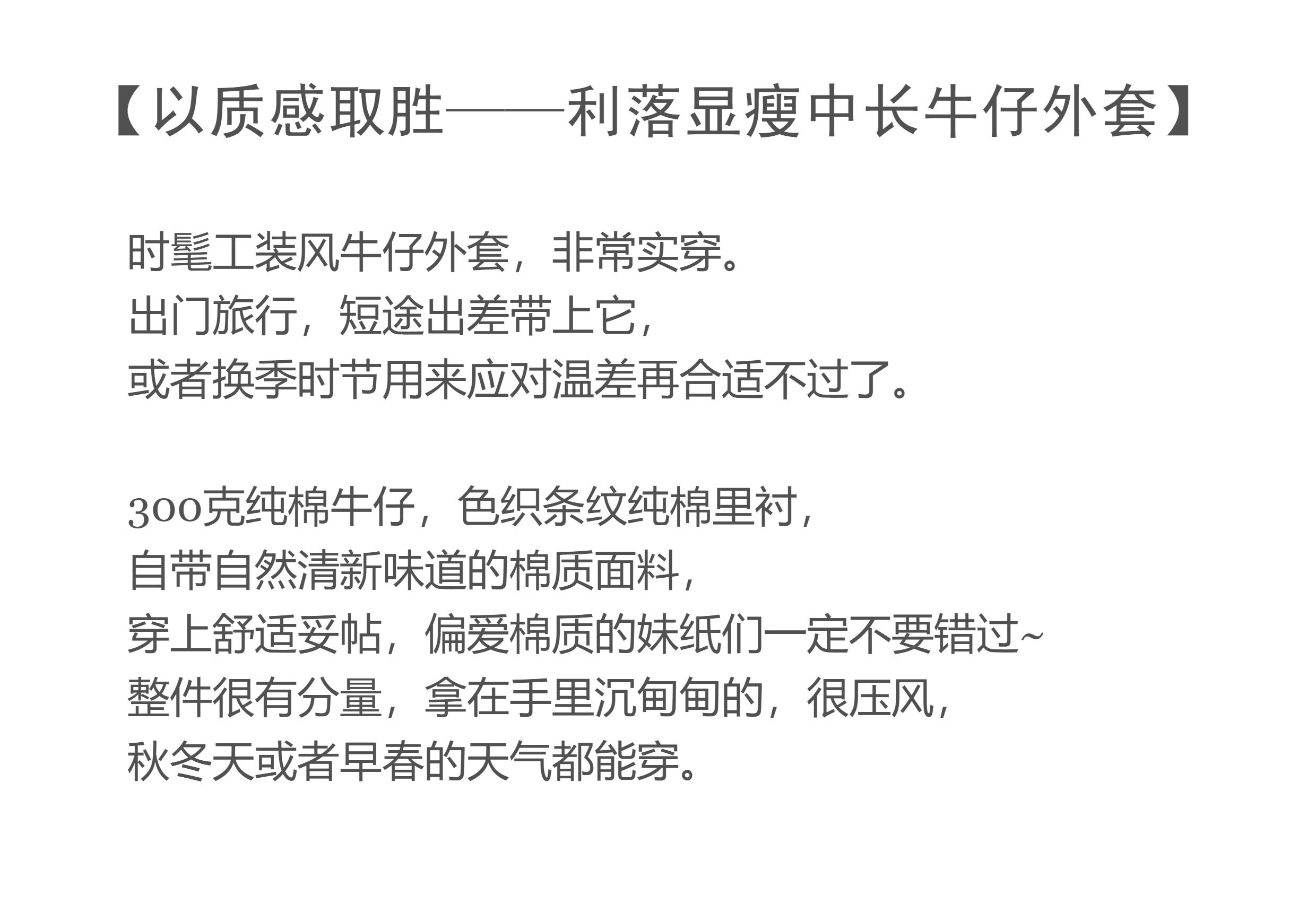 【以质感取胜——利落显瘦中长牛仔外套】

时髦工装风牛仔外套，非常实穿。
出门旅行，短途出差带上它，
或者换季时节用来应对温差再合适不过了。

300克纯棉牛仔，色织条纹纯棉里衬，
自带自然清新味道的棉质面料，
穿上舒适妥帖，偏爱棉质的妹纸们一定不要错过~
整件很有分量，拿在手里沉甸甸的，很压风，
秋冬天或者早春的天气都能穿。